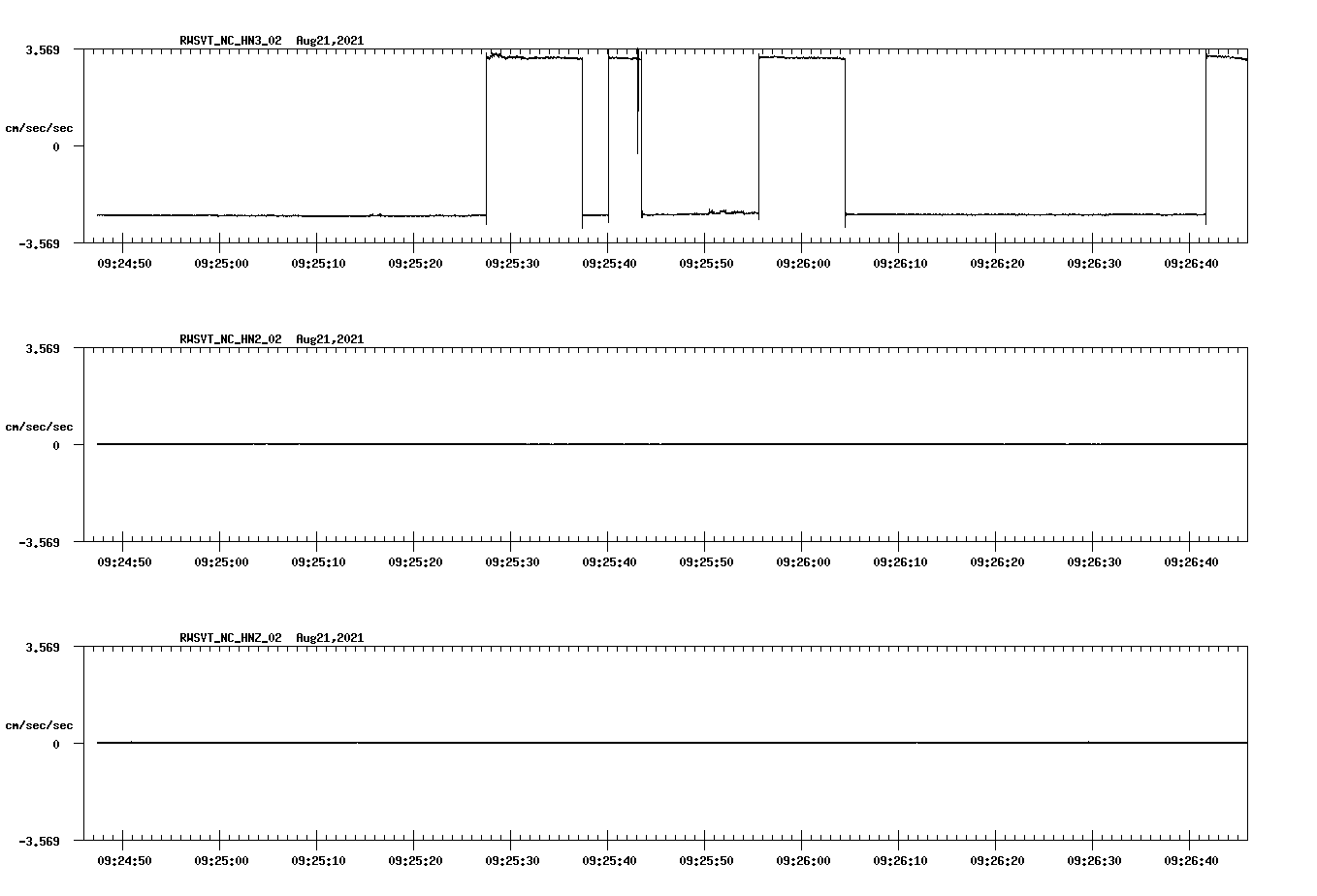 RWSVT_NC_HN3_02 Aug21,2021

3.569

cm/sec/sec

0

-3.569

09:24:50 09:25:00 09:25:10 09:25:20 09:25:30 09:25:40 09:25:50 09:26:00 09:26:10 09:26:20 09:26:30 09:26:40

RWSVT_NC_HN2_02 Aug21,2021

3.569

cm/sec/sec

0

-3.569

09:24:50 09:25:00 09:25:10 09:25:20 09:25:30 09:25:40 09:25:50 09:26:00 09:26:10 09:26:20 09:26:30 09:26:40

RWSVT_NC_HNZ_02 Aug21,2021

3.569

cm/sec/sec

0

-3.569

09:24:50 09:25:00 09:25:10 09:25:20 09:25:30 09:25:40 09:25:50 09:26:00 09:26:10 09:26:20 09:26:30 09:26:40